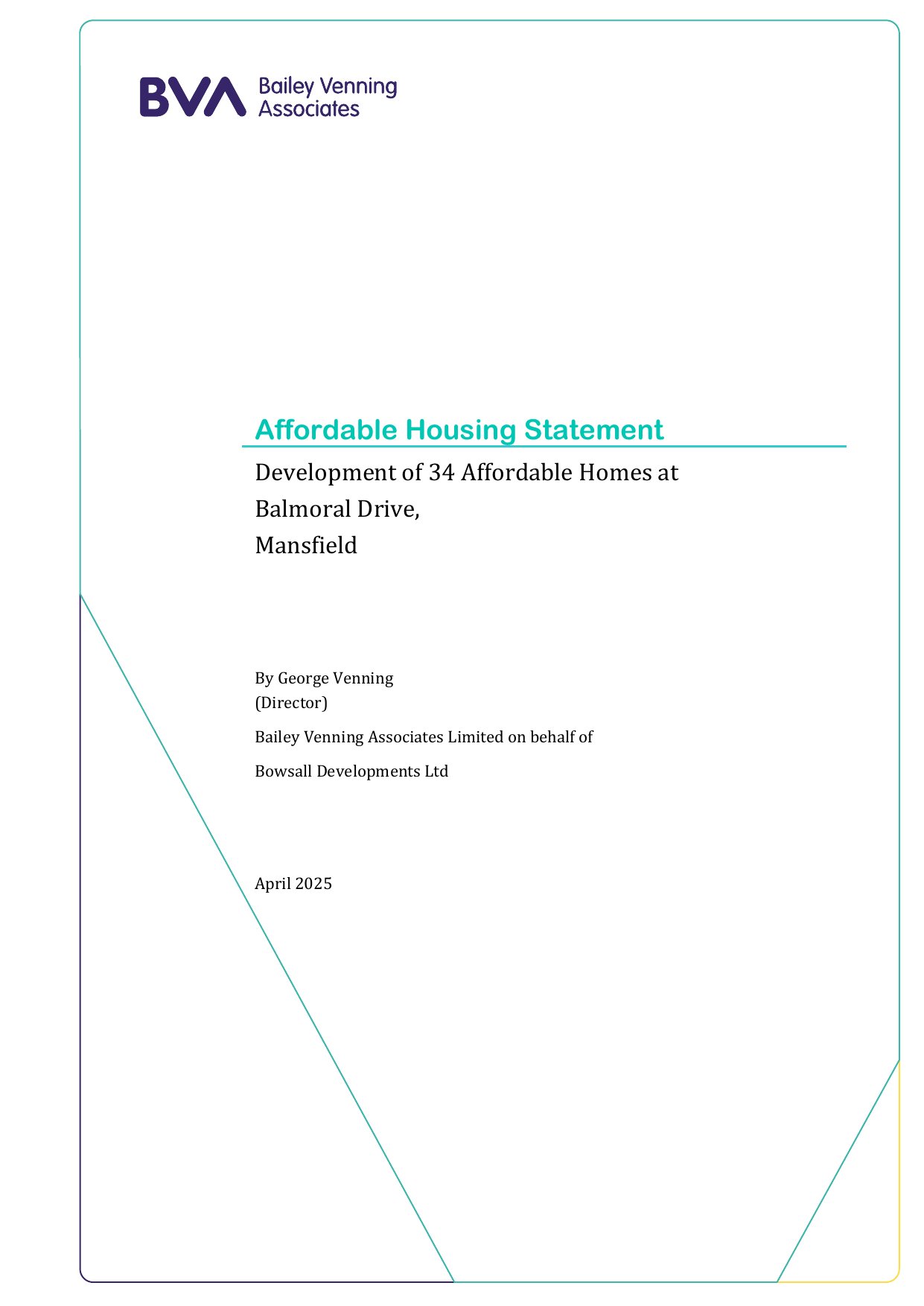 BVA Bailey Venning Associates

Affordable Housing Statement

Development of 34 Affordable Homes at
Balmoral Drive,
Mansfield

By George Venning
(Director)

Bailey Venning Associates Limited on behalf of

Bowsall Developments Ltd

April 2025